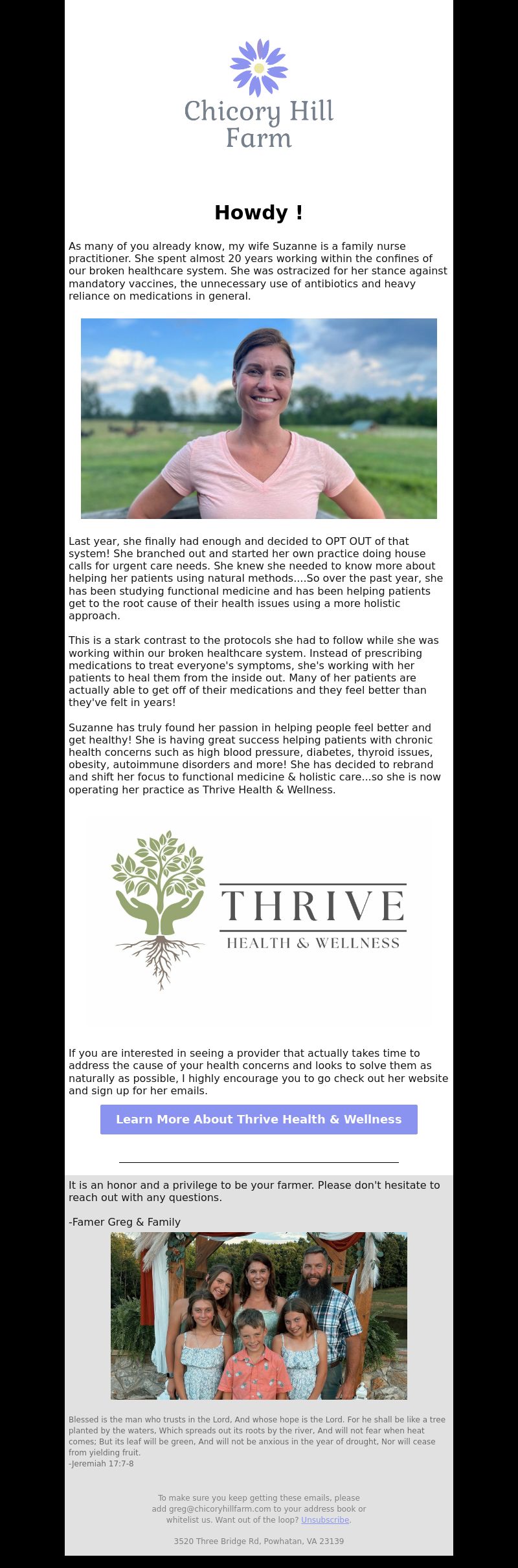 Chicory Hill Farm

Howdy !

As many of you already know, my wife Suzanne is a family nurse practitioner. She spent almost 20 years working within the confines of our broken healthcare system. She was ostracized for her stance against mandatory vaccines, the unnecessary use of antibiotics and heavy reliance on medications in general.

Last year, she finally had enough and decided to OPT OUT of that system! She branched out and started her own practice doing house calls for urgent care needs. She knew she needed to know more about helping her patients using natural methods....So over the past year, she has been studying functional medicine and has been helping patients get to the root cause of their health issues using a more holistic approach.

This is a stark contrast to the protocols she had to follow while she was working within our broken healthcare system. Instead of prescribing medications to treat everyone's symptoms, she's working with her patients to heal them from the inside out. Many of her patients are actually able to get off of their medications and they feel better than they've felt in years!

Suzanne has truly found her passion in helping people feel better and get healthy! She is having great success helping patients with chronic health concerns such as high blood pressure, diabetes, thyroid issues, obesity, autoimmune disorders and more! She has decided to rebrand and shift her focus to functional medicine & holistic care...so she is now operating her practice as Thrive Health & Wellness.

THRIVE
HEALTH & WELLNESS

If you are interested in seeing a provider that actually takes time to address the cause of your health concerns and looks to solve them as naturally as possible, I highly encourage you to go check out her website and sign up for her emails.

Learn More About Thrive Health & Wellness

It is an honor and a privilege to be your farmer. Please don't hesitate to reach out with any questions.

-Famer Greg & Family

Blessed is the man who trusts in the Lord, And whose hope is the Lord. For he shall be like a tree planted by the waters, Which spreads out its roots by the river, And will not fear when heat comes; But its leaf will be green, And will not be anxious in the year of drought, Nor will cease from yielding fruit.
-Jeremiah 17:7-8

To make sure you keep getting these emails, please add greg@chicoryhillfarm.com to your address book or whitelist us. Want out of the loop? Unsubscribe.

3520 Three Bridge Rd, Powhatan, VA 23139